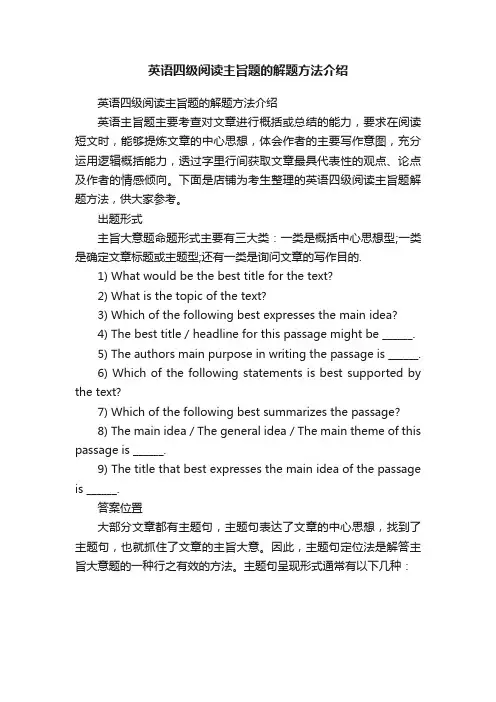 英语四级阅读主旨题的解题方法介绍

英语四级阅读主旨题的解题方法介绍

英语主旨题主要考查对文章进行概括或总结的能力，要求在阅读短文时，能够提炼文章的中心思想，体会作者的主要写作意图，充分运用逻辑概括能力，透过字里行间获取文章最具代表性的观点、论点及作者的情感倾向。下面是店铺为考生整理的英语四级阅读主旨题解题方法，供大家参考。

出题形式

主旨大意题命题形式主要有三大类：一类是概括中心思想型;一类是确定文章标题或主题型;还有一类是询问文章的写作目的.

1) What would be the best title for the text?

2) What is the topic of the text?

3) Which of the following best expresses the main idea?

4) The best title / headline for this passage might be ______.

5) The authors main purpose in writing the passage is ______.

6) Which of the following statements is best supported by the text?

7) Which of the following best summarizes the passage?

8) The main idea / The general idea / The main theme of this passage is ______.

9) The title that best expresses the main idea of the passage is ______.

答案位置

大部分文章都有主题句，主题句表达了文章的中心思想，找到了主题句，也就抓住了文章的主旨大意。因此，主题句定位法是解答主旨大意题的一种行之有效的方法。主题句呈现形式通常有以下几种：